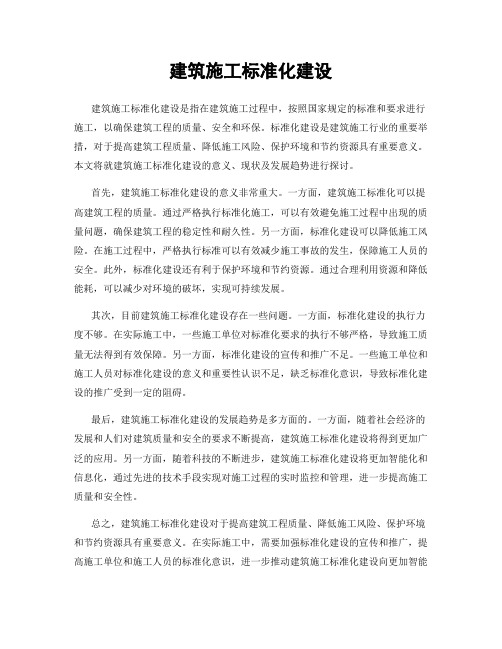 建筑施工标准化建设

建筑施工标准化建设是指在建筑施工过程中，按照国家规定的标准和要求进行施工，以确保建筑工程的质量、安全和环保。标准化建设是建筑施工行业的重要举措，对于提高建筑工程质量、降低施工风险、保护环境和节约资源具有重要意义。本文将就建筑施工标准化建设的意义、现状及发展趋势进行探讨。

首先，建筑施工标准化建设的意义非常重大。一方面，建筑施工标准化可以提高建筑工程的质量。通过严格执行标准化施工，可以有效避免施工过程中出现的质量问题，确保建筑工程的稳定性和耐久性。另一方面，标准化建设可以降低施工风险。在施工过程中，严格执行标准可以有效减少施工事故的发生，保障施工人员的安全。此外，标准化建设还有利于保护环境和节约资源。通过合理利用资源和降低能耗，可以减少对环境的破坏，实现可持续发展。

其次，目前建筑施工标准化建设存在一些问题。一方面，标准化建设的执行力度不够。在实际施工中，一些施工单位对标准化要求的执行不够严格，导致施工质量无法得到有效保障。另一方面，标准化建设的宣传和推广不足。一些施工单位和施工人员对标准化建设的意义和重要性认识不足，缺乏标准化意识，导致标准化建设的推广受到一定的阻碍。

最后，建筑施工标准化建设的发展趋势是多方面的。一方面，随着社会经济的发展和人们对建筑质量和安全的要求不断提高，建筑施工标准化建设将得到更加广泛的应用。另一方面，随着科技的不断进步，建筑施工标准化建设将更加智能化和信息化，通过先进的技术手段实现对施工过程的实时监控和管理，进一步提高施工质量和安全性。

总之，建筑施工标准化建设对于提高建筑工程质量、降低施工风险、保护环境和节约资源具有重要意义。在实际施工中，需要加强标准化建设的宣传和推广，提高施工单位和施工人员的标准化意识，进一步推动建筑施工标准化建设向更加智能